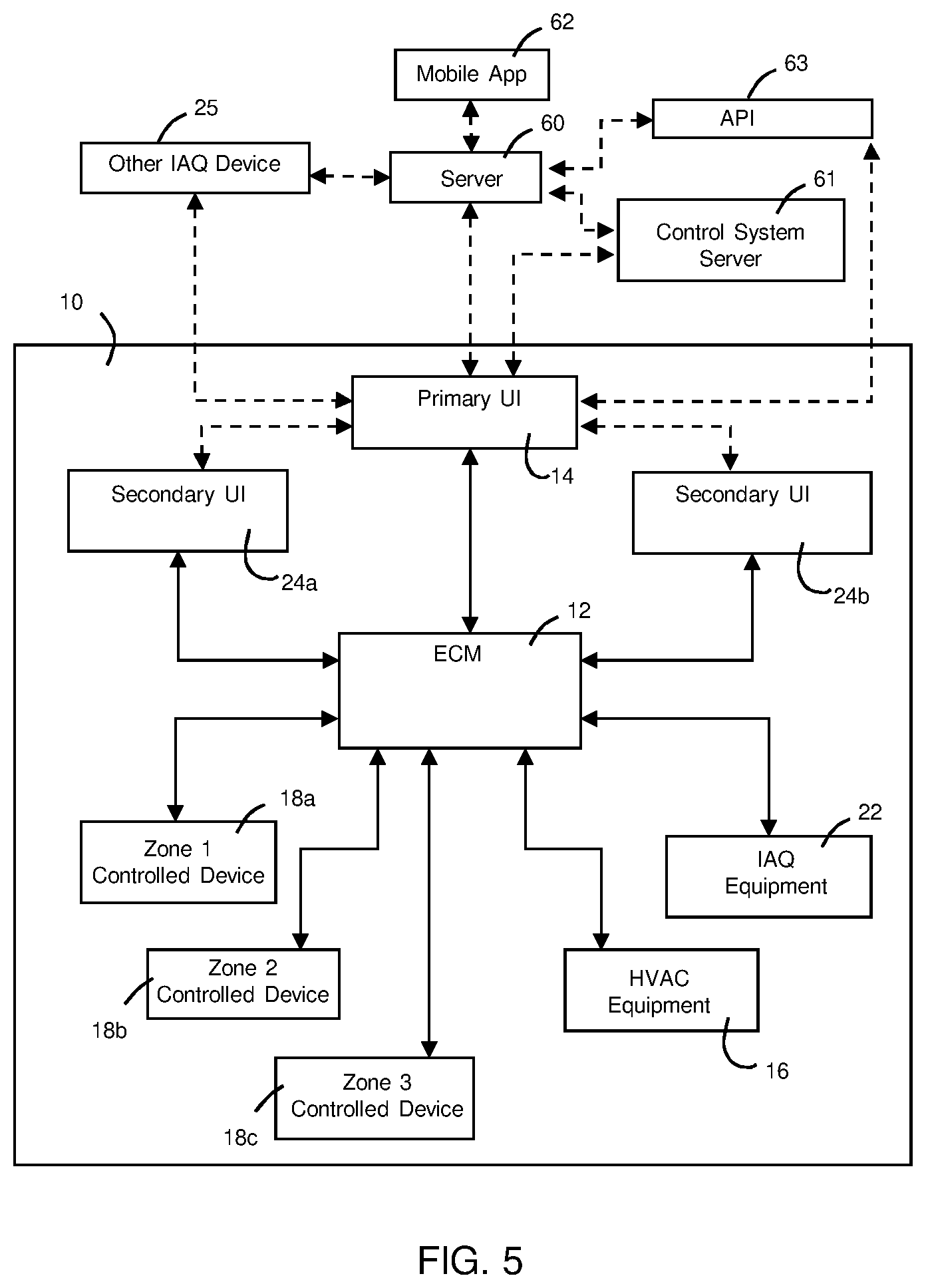 62
Mobile App

63
API

25
Other IAQ Device

60
Server

61
Control System Server

10

Primary UI
14

Secondary UI
24a

Secondary UI
24b

12
ECM

18a
Zone 1 Controlled Device

22
IAQ Equipment

Zone 2 Controlled Device
18b

HVAC Equipment
16

Zone 3 Controlled Device
18c

FIG. 5